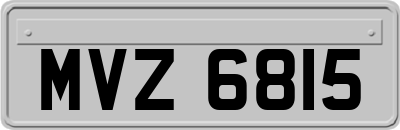 MVZ 6815